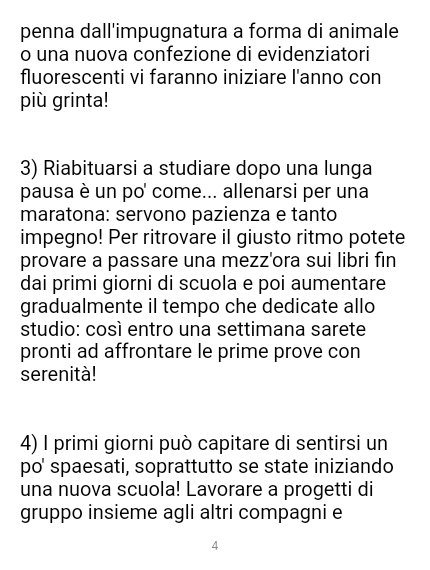 penna dall'impugnatura a forma di animale o una nuova confezione di evidenziatori fluorescenti vi faranno iniziare l'anno con più grinta!

3) Riabituarsi a studiare dopo una lunga pausa è un po' come... allenarsi per una maratona: servono pazienza e tanto impegno! Per ritrovare il giusto ritmo potete provare a passare una mezz'ora sui libri fin dai primi giorni di scuola e poi aumentare gradualmente il tempo che dedicate allo studio: così entro una settimana sarete pronti ad affrontare le prime prove con serenità!

4) I primi giorni può capitare di sentirsi un po' spaesati, soprattutto se state iniziando una nuova scuola! Lavorare a progetti di gruppo insieme agli altri compagni e

4